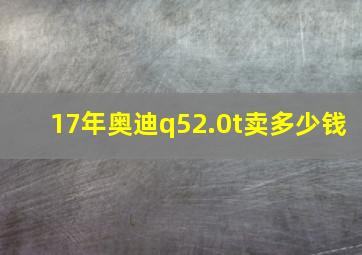 17年奥迪q52.0t卖多少钱